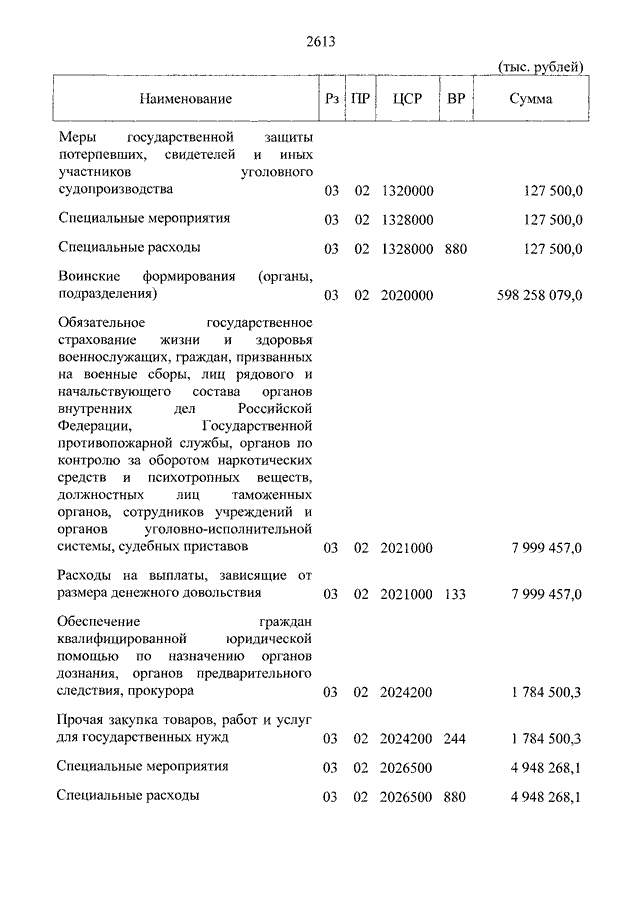 2613

(тыс. рублей)

| Наименование | Рз | ПР | ЦСР | ВР | Сумма |
|---|---|---|---|---|---|
| Меры государственной защиты потерпевших, свидетелей и иных участников уголовного судопроизводства | 03 | 02 | 1320000 | | 127 500,0 |
| Специальные мероприятия | 03 | 02 | 1328000 | | 127 500,0 |
| Специальные расходы | 03 | 02 | 1328000 | 880 | 127 500,0 |
| Воинские формирования (органы, подразделения) | 03 | 02 | 2020000 | | 598 258 079,0 |
| Обязательное государственное страхование жизни и здоровья военнослужащих, граждан, призванных на военные сборы, лиц рядового и начальствующего состава органов внутренних дел Российской Федерации, Государственной противопожарной службы, органов по контролю за оборотом наркотических средств и психотропных веществ, должностных лиц таможенных органов, сотрудников учреждений и органов уголовно-исполнительной системы, судебных приставов | 03 | 02 | 2021000 | | 7 999 457,0 |
| Расходы на выплаты, зависящие от размера денежного довольствия | 03 | 02 | 2021000 | 133 | 7 999 457,0 |
| Обеспечение граждан квалифицированной юридической помощью по назначению органов дознания, органов предварительного следствия, прокурора | 03 | 02 | 2024200 | | 1 784 500,3 |
| Прочая закупка товаров, работ и услуг для государственных нужд | 03 | 02 | 2024200 | 244 | 1 784 500,3 |
| Специальные мероприятия | 03 | 02 | 2026500 | | 4 948 268,1 |
| Специальные расходы | 03 | 02 | 2026500 | 880 | 4 948 268,1 |